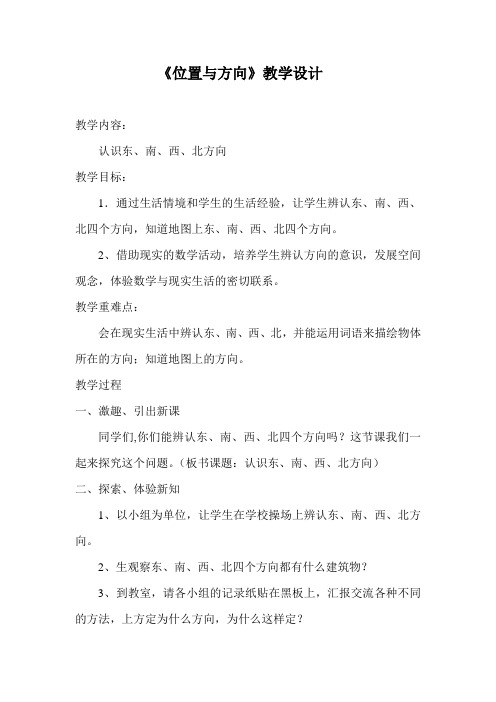 《位置与方向》教学设计

教学内容：

认识东、南、西、北方向

教学目标：

1．通过生活情境和学生的生活经验，让学生辨认东、南、西、北四个方向，知道地图上东、南、西、北四个方向。

2、借助现实的数学活动，培养学生辨认方向的意识，发展空间观念，体验数学与现实生活的密切联系。

教学重难点：

会在现实生活中辨认东、南、西、北，并能运用词语来描绘物体所在的方向；知道地图上的方向。

教学过程

一、激趣、引出新课

同学们,你们能辨认东、南、西、北四个方向吗？这节课我们一起来探究这个问题。（板书课题：认识东、南、西、北方向）

二、探索、体验新知

1、以小组为单位，让学生在学校操场上辨认东、南、西、北方向。

2、生观察东、南、西、北四个方向都有什么建筑物?

3、到教室，请各小组的记录纸贴在黑板上，汇报交流各种不同的方法，上方定为什么方向，为什么这样定？